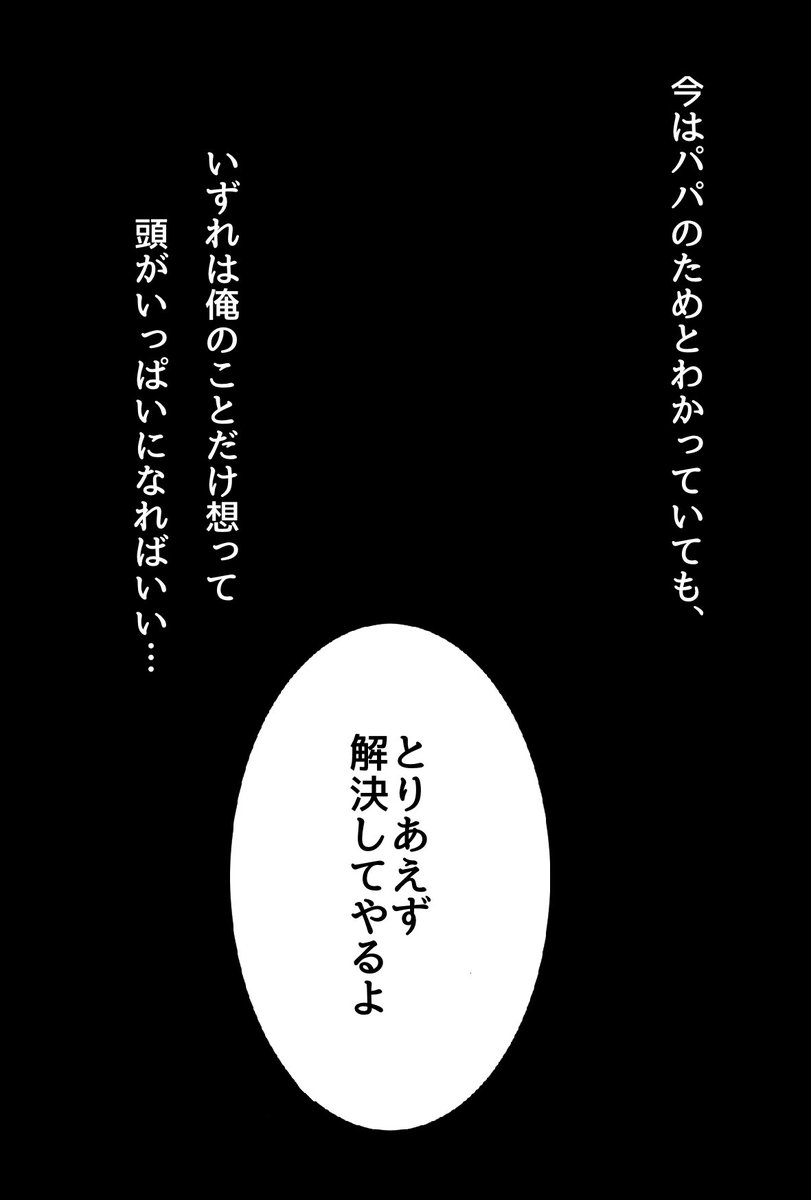 今はパパのためとわかっていても、

いずれは俺のことだけ想って
頭がいっぱいになればいい…

とりあえず
解決してやるよ